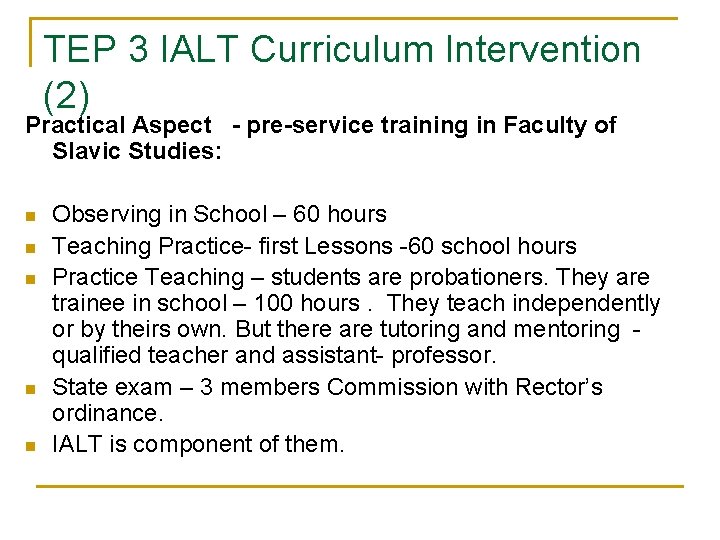 TEP 3 IALT Curriculum Intervention (2)

Practical Aspect - pre-service training in Faculty of Slavic Studies:

Observing in School – 60 hours
Teaching Practice- first Lessons -60 school hours
Practice Teaching – students are probationers. They are trainee in school – 100 hours . They teach independently or by theirs own. But there are tutoring and mentoring - qualified teacher and assistant- professor.
State exam – 3 members Commission with Rector's ordinance.
IALT is component of them.